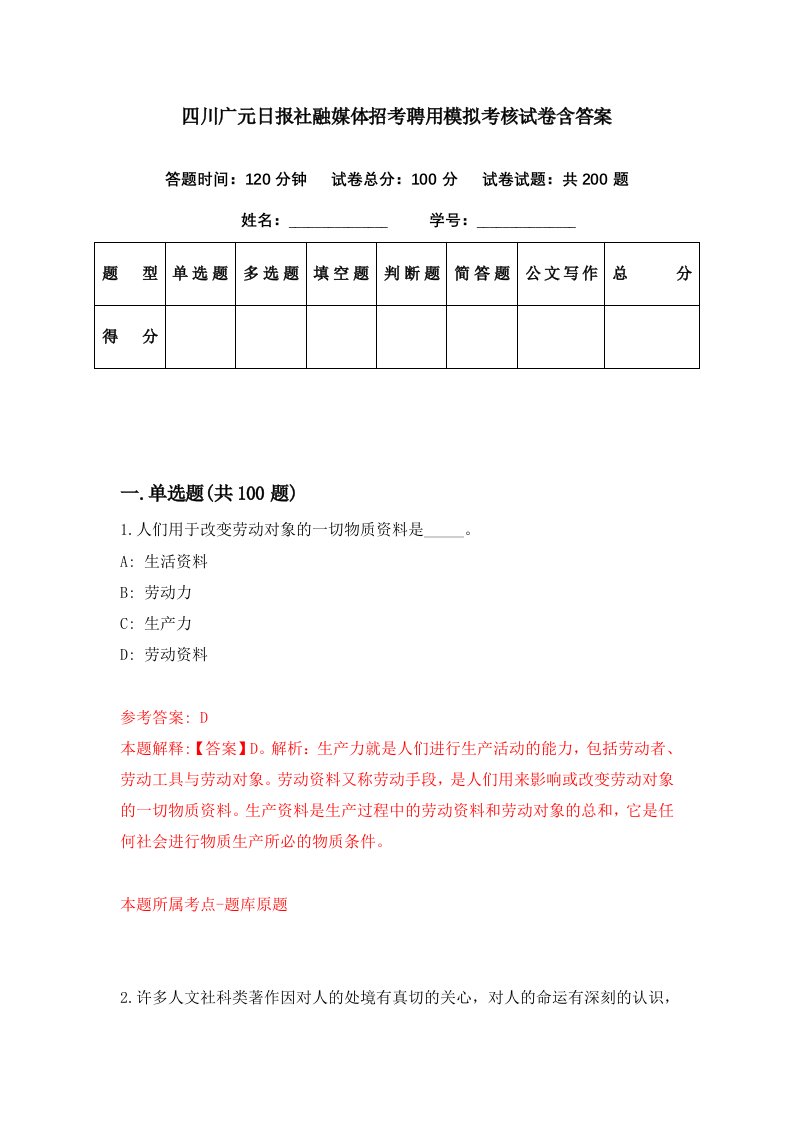 四川广元日报社融媒体招考聘用模拟考核试卷含答案

答题时间：120 分钟　试卷总分：100 分　试卷试题：共 200 题

姓名：____________　学号：____________

| 题　型 | 单选题 | 多选题 | 填空题 | 判断题 | 简答题 | 公文写作 | 总　分 |
|---|---|---|---|---|---|---|---|
| 得　分 | | | | | | | |

一.单选题(共 100 题)

1.人们用于改变劳动对象的一切物质资料是_____。

A: 生活资料

B: 劳动力

C: 生产力

D: 劳动资料

参考答案: D

本题解释:【答案】D。解析：生产力就是人们进行生产活动的能力，包括劳动者、劳动工具与劳动对象。劳动资料又称劳动手段，是人们用来影响或改变劳动对象的一切物质资料。生产资料是生产过程中的劳动资料和劳动对象的总和，它是任何社会进行物质生产所必的物质条件。

本题所属考点-题库原题

2.许多人文社科类著作因对人的处境有真切的关心，对人的命运有深刻的认识，